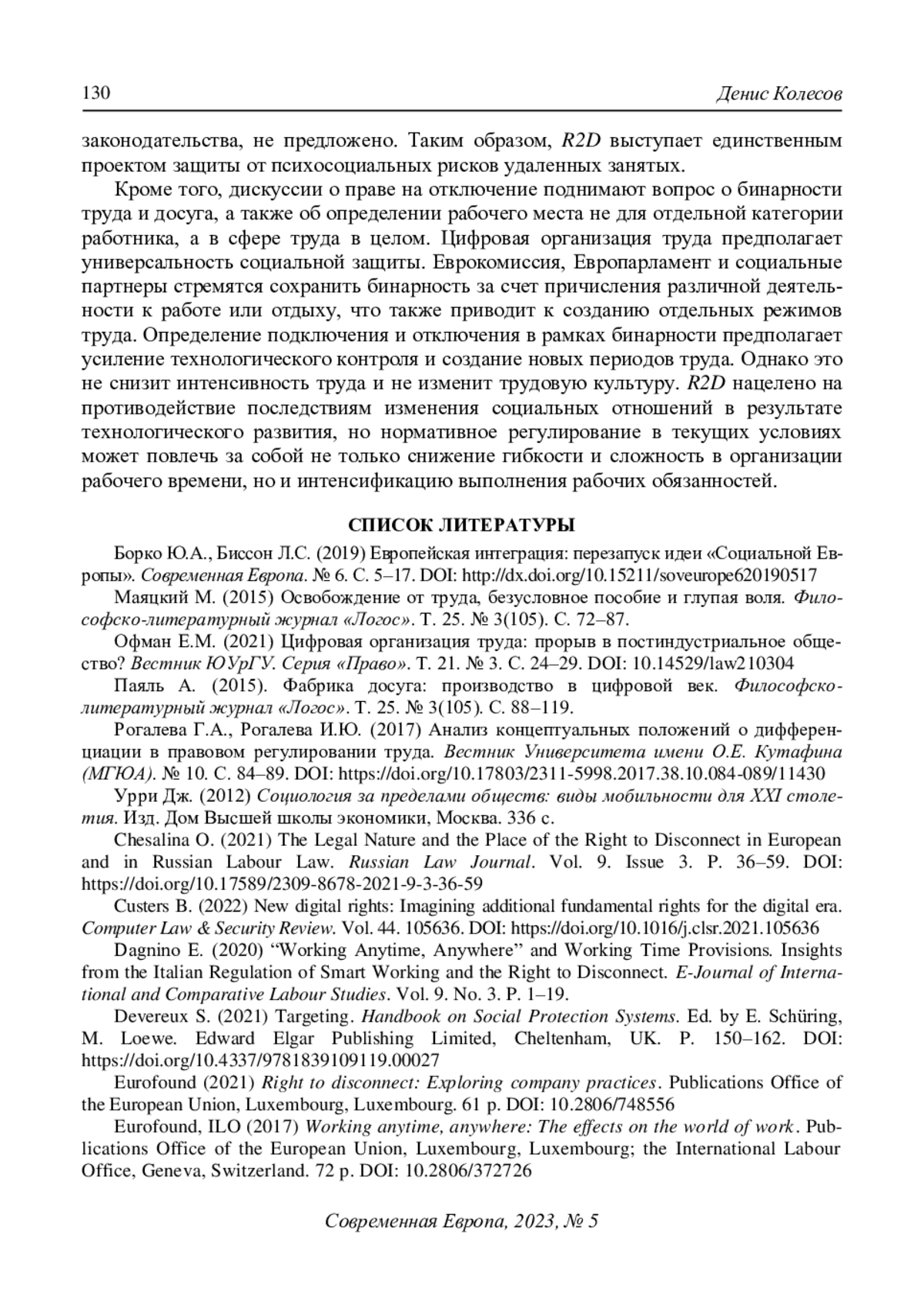 130 Денис Колесов

законодательства, не предложено. Таким образом, R2D выступает единственным проектом защиты от психосоциальных рисков удаленных занятых.

Кроме того, дискуссии о праве на отключение поднимают вопрос о бинарности труда и досуга, а также об определении рабочего места не для отдельной категории работника, а в сфере труда в целом. Цифровая организация труда предполагает универсальность социальной защиты. Еврокомиссия, Европарламент и социальные партнеры стремятся сохранить бинарность за счет причисления различной деятельности к работе или отдыху, что также приводит к созданию отдельных режимов труда. Определение подключения и отключения в рамках бинарности предполагает усиление технологического контроля и создание новых периодов труда. Однако это не снизит интенсивность труда и не изменит трудовую культуру. R2D нацелено на противодействие последствиям изменения социальных отношений в результате технологического развития, но нормативное регулирование в текущих условиях может повлечь за собой не только снижение гибкости и сложность в организации рабочего времени, но и интенсификацию выполнения рабочих обязанностей.

СПИСОК ЛИТЕРАТУРЫ

Борко Ю.А., Биссон Л.С. (2019) Европейская интеграция: перезапуск идеи «Социальной Европы». Современная Европа. № 6. С. 5–17. DOI: http://dx.doi.org/10.15211/soveurope620190517

Маяцкий М. (2015) Освобождение от труда, безусловное пособие и глупая воля. Философско-литературный журнал «Логос». Т. 25. № 3(105). С. 72–87.

Офман Е.М. (2021) Цифровая организация труда: прорыв в постиндустриальное общество? Вестник ЮУрГУ. Серия «Право». Т. 21. № 3. С. 24–29. DOI: 10.14529/law210304

Паяль А. (2015). Фабрика досуга: производство в цифровой век. Философско-литературный журнал «Логос». Т. 25. № 3(105). С. 88–119.

Рогалева Г.А., Рогалева И.Ю. (2017) Анализ концептуальных положений о дифференциации в правовом регулировании труда. Вестник Университета имени О.Е. Кутафина (МГЮА). № 10. С. 84–89. DOI: https://doi.org/10.17803/2311-5998.2017.38.10.084-089/11430

Урри Дж. (2012) Социология за пределами обществ: виды мобильности для XXI столетия. Изд. Дом Высшей школы экономики, Москва. 336 с.

Chesalina O. (2021) The Legal Nature and the Place of the Right to Disconnect in European and in Russian Labour Law. Russian Law Journal. Vol. 9. Issue 3. P. 36–59. DOI: https://doi.org/10.17589/2309-8678-2021-9-3-36-59

Custers B. (2022) New digital rights: Imagining additional fundamental rights for the digital era. Computer Law & Security Review. Vol. 44. 105636. DOI: https://doi.org/10.1016/j.clsr.2021.105636

Dagnino E. (2020) “Working Anytime, Anywhere” and Working Time Provisions. Insights from the Italian Regulation of Smart Working and the Right to Disconnect. E-Journal of International and Comparative Labour Studies. Vol. 9. No. 3. P. 1–19.

Devereux S. (2021) Targeting. Handbook on Social Protection Systems. Ed. by E. Schüring, M. Loewe. Edward Elgar Publishing Limited, Cheltenham, UK. P. 150–162. DOI: https://doi.org/10.4337/9781839109119.00027

Eurofound (2021) Right to disconnect: Exploring company practices. Publications Office of the European Union, Luxembourg, Luxembourg. 61 p. DOI: 10.2806/748556

Eurofound, ILO (2017) Working anytime, anywhere: The effects on the world of work. Publications Office of the European Union, Luxembourg, Luxembourg; the International Labour Office, Geneva, Switzerland. 72 p. DOI: 10.2806/372726

Современная Европа, 2023, № 5